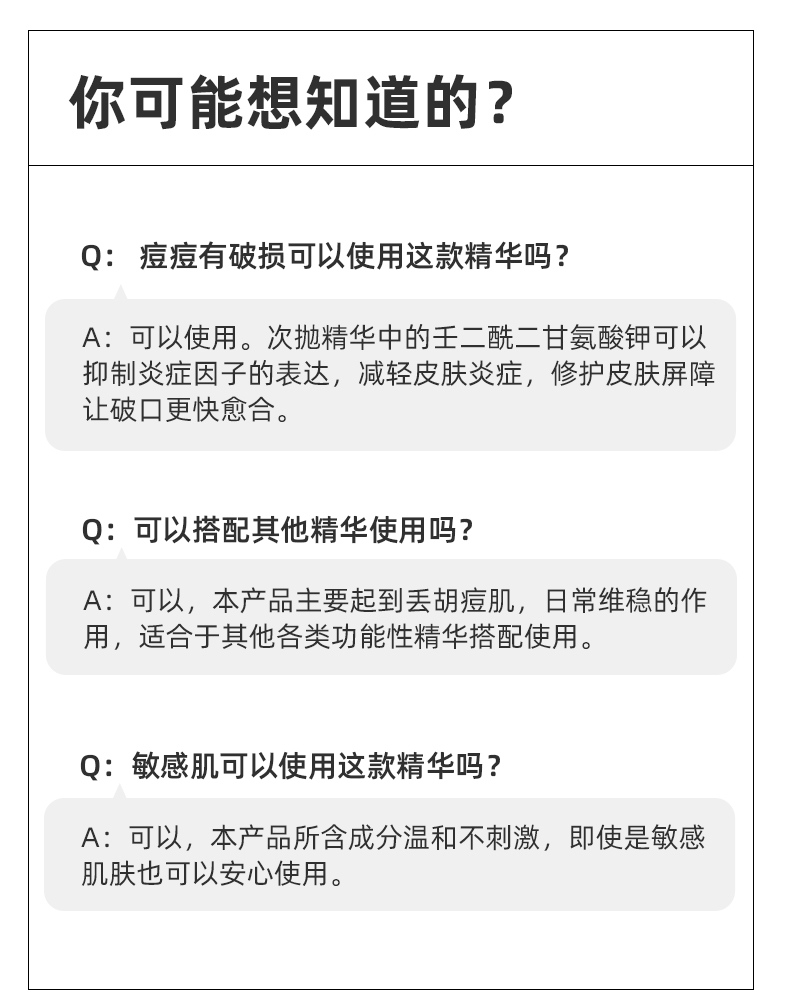 你可能想知道的？

Q：痘痘有破损可以使用这款精华吗？

A：可以使用。次抛精华中的壬二酰二甘氨酸钾可以抑制炎症因子的表达，减轻皮肤炎症，修护皮肤屏障让破口更快愈合。

Q：可以搭配其他精华使用吗？

A：可以，本产品主要起到丢胡痘肌，日常维稳的作用，适合于其他各类功能性精华搭配使用。

Q：敏感肌可以使用这款精华吗？

A：可以，本产品所含成分温和不刺激，即使是敏感肌肤也可以安心使用。